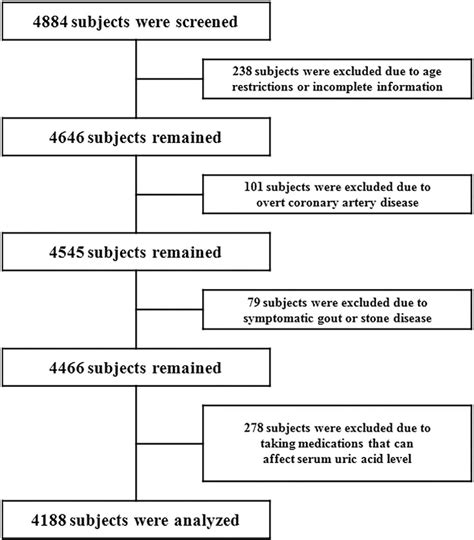 4884 subjects were screened

238 subjects were excluded due to age restrictions or incomplete information

4646 subjects remained

101 subjects were excluded due to overt coronary artery disease

4545 subjects remained

79 subjects were excluded due to symptomatic gout or stone disease

4466 subjects remained

278 subjects were excluded due to taking medications that can affect serum uric acid level

4188 subjects were analyzed